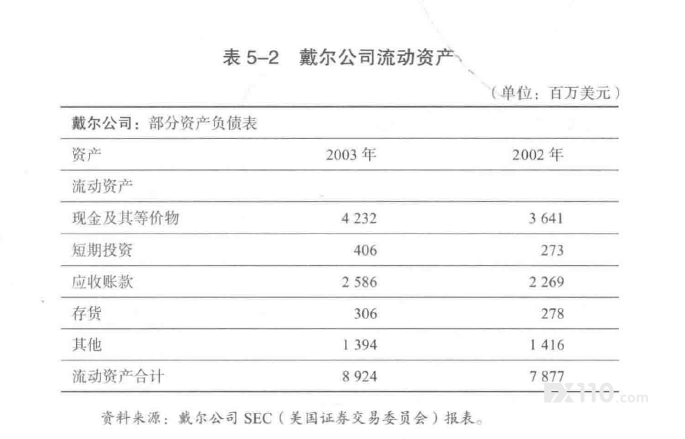 表5–2 戴尔公司流动资产

（单位：百万美元）

| 戴尔公司：部分资产负债表 | | |
|---|---|---|
| 资产 | 2003年 | 2002年 |
| 流动资产 | | |
| 现金及其等价物 | 4 232 | 3 641 |
| 短期投资 | 406 | 273 |
| 应收账款 | 2 586 | 2 269 |
| 存货 | 306 | 278 |
| 其他 | 1 394 | 1 416 |
| 流动资产合计 | 8 924 | 7 877 |

资料来源：戴尔公司SEC（美国证券交易委员会）报表。

FX110.com